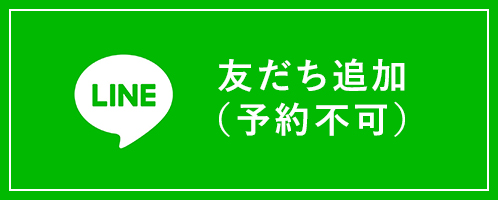 LINE

友だち追加
（予約不可）